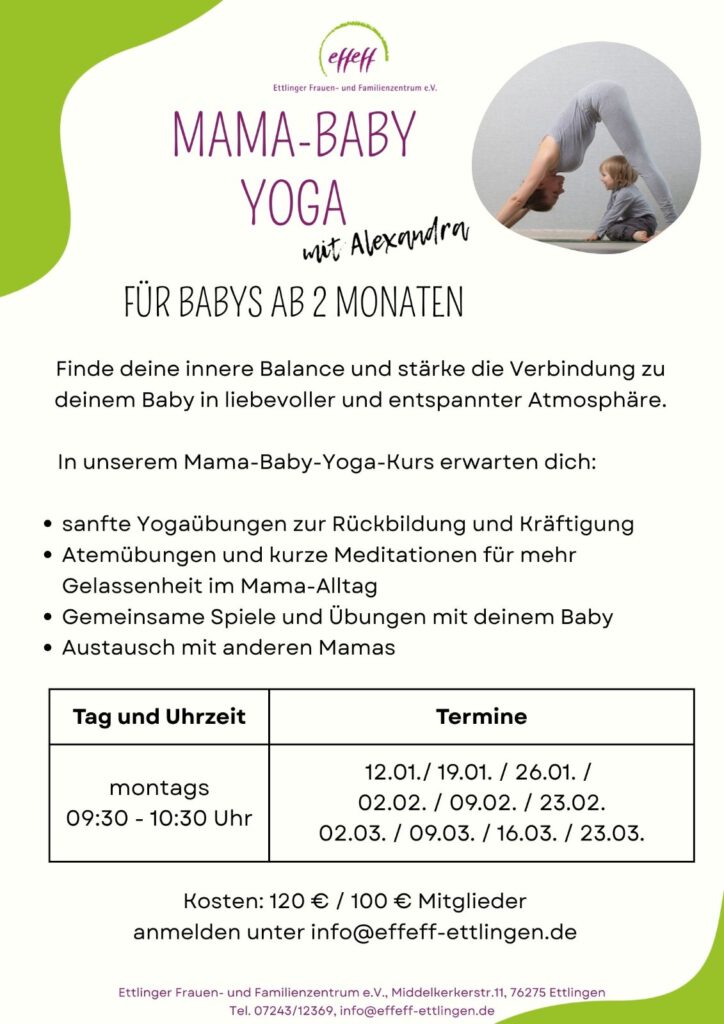 effeff
Ettlinger Frauen- und Familienzentrum e.V.

MAMA-BABY
YOGA
mit Alexandra

FÜR BABYS AB 2 MONATEN

Finde deine innere Balance und stärke die Verbindung zu deinem Baby in liebevoller und entspannter Atmosphäre.

In unserem Mama-Baby-Yoga-Kurs erwarten dich:

• sanfte Yogaübungen zur Rückbildung und Kräftigung
• Atemübungen und kurze Meditationen für mehr Gelassenheit im Mama-Alltag
• Gemeinsame Spiele und Übungen mit deinem Baby
• Austausch mit anderen Mamas

| Tag und Uhrzeit | Termine |
|---|---|
| montags 09:30 - 10:30 Uhr | 12.01./ 19.01. / 26.01. / 02.02. / 09.02. / 23.02. 02.03. / 09.03. / 16.03. / 23.03. |

Kosten: 120 € / 100 € Mitglieder
anmelden unter info@effeff-ettlingen.de

Ettlinger Frauen- und Familienzentrum e.V., Middelkerkerstr.11, 76275 Ettlingen
Tel. 07243/12369, info@effeff-ettlingen.de